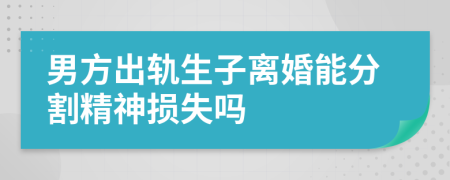 男方出轨生子离婚能分割精神损失吗